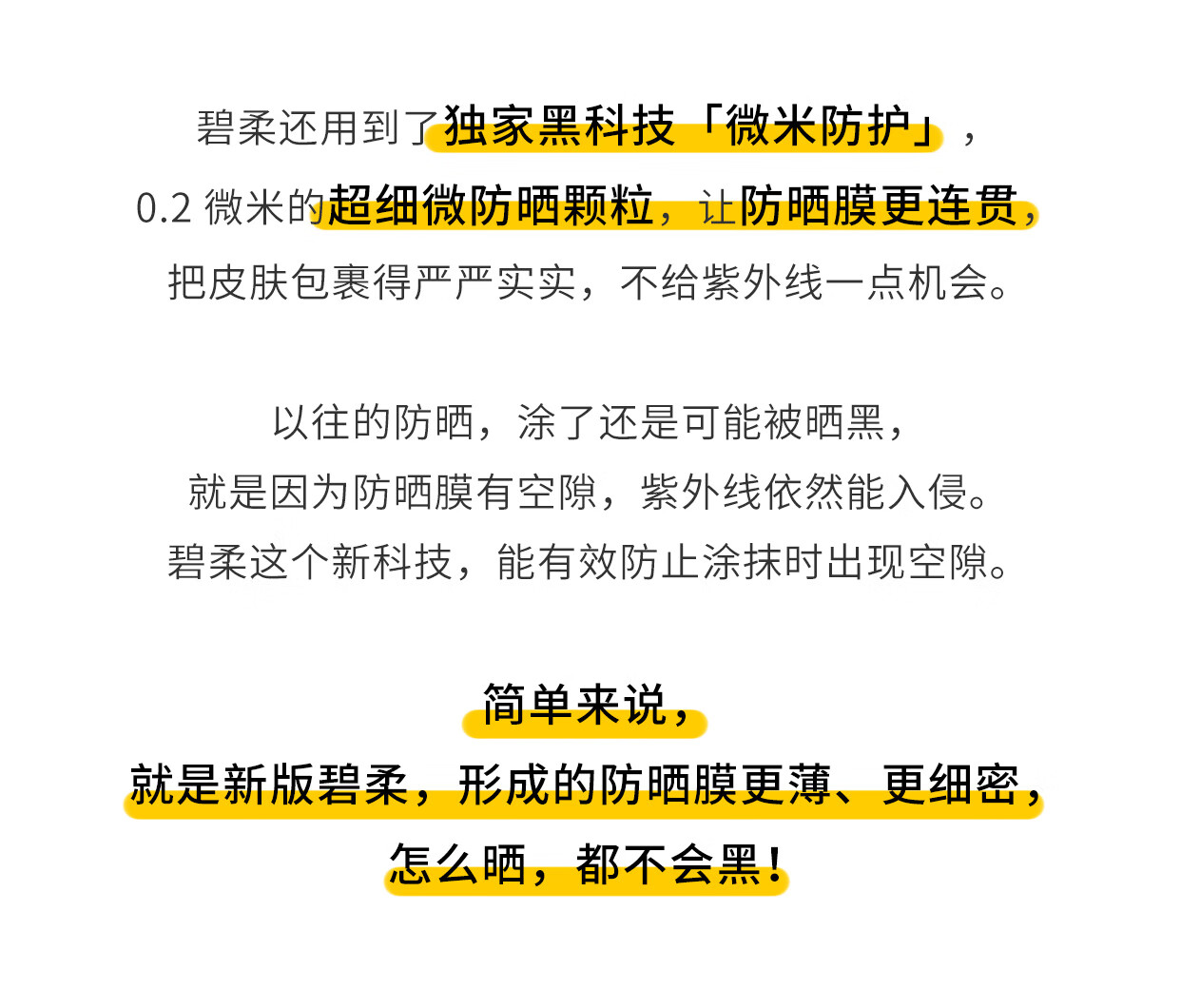 碧柔还用到了独家黑科技「微米防护」，

0.2微米的超细微防晒颗粒，让防晒膜更连贯，

把皮肤包裹得严严实实，不给紫外线一点机会。

以往的防晒，涂了还是可能被晒黑，

就是因为防晒膜有空隙，紫外线依然能入侵。

碧柔这个新科技，能有效防止涂抹时出现空隙。

简单来说，

就是新版碧柔，形成的防晒膜更薄、更细密，

怎么晒，都不会黑！